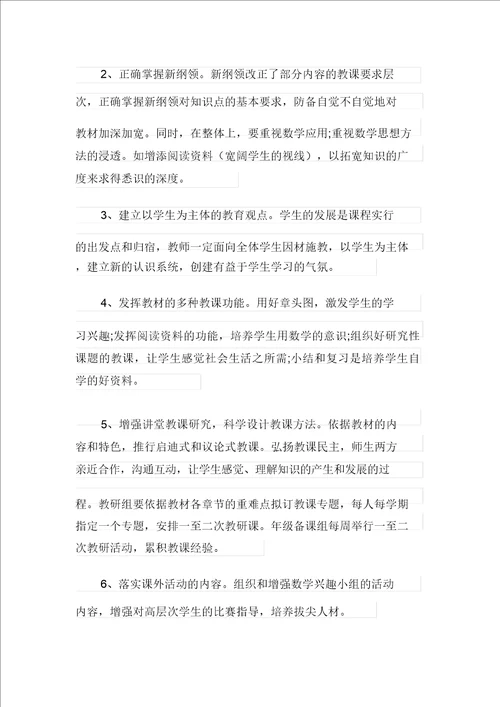 2、正确掌握新纲领。新纲领改正了部分内容的教课要求层次，正确掌握新纲领对知识点的基本要求，防备自觉不自觉地对教材加深加宽。同时，在整体上，要重视数学应用;重视数学思想方法的浸透。如增添阅读资料（宽阔学生的视线），以拓宽知识的广度来求得悉识的深度。

3、建立以学生为主体的教育观点。学生的发展是课程实行的出发点和归宿，教师一定面向全体学生因材施教，以学生为主体，建立新的认识系统，创建有益于学生学习的气氛。

4、发挥教材的多种教课功能。用好章头图，激发学生的学习兴趣;发挥阅读资料的功能，培养学生用数学的意识;组织好研究性课题的教课，让学生感觉社会生活之所需;小结和复习是培养学生自学的好资料。

5、增强讲堂教课研究，科学设计教课方法。依据教材的内容和特色，推行启迪式和议论式教课。弘扬教课民主，师生两方亲近合作，沟通互动，让学生感觉、理解知识的产生和发展的过程。教研组要依据教材各章节的重难点拟订教课专题，每人每学期指定一个专题，安排一至二次教研课。年级备课组每周举行一至二次教研活动，累积教课经验。

6、落实课外活动的内容。组织和增强数学兴趣小组的活动内容，增强对高层次学生的比赛指导，培养拔尖人材。